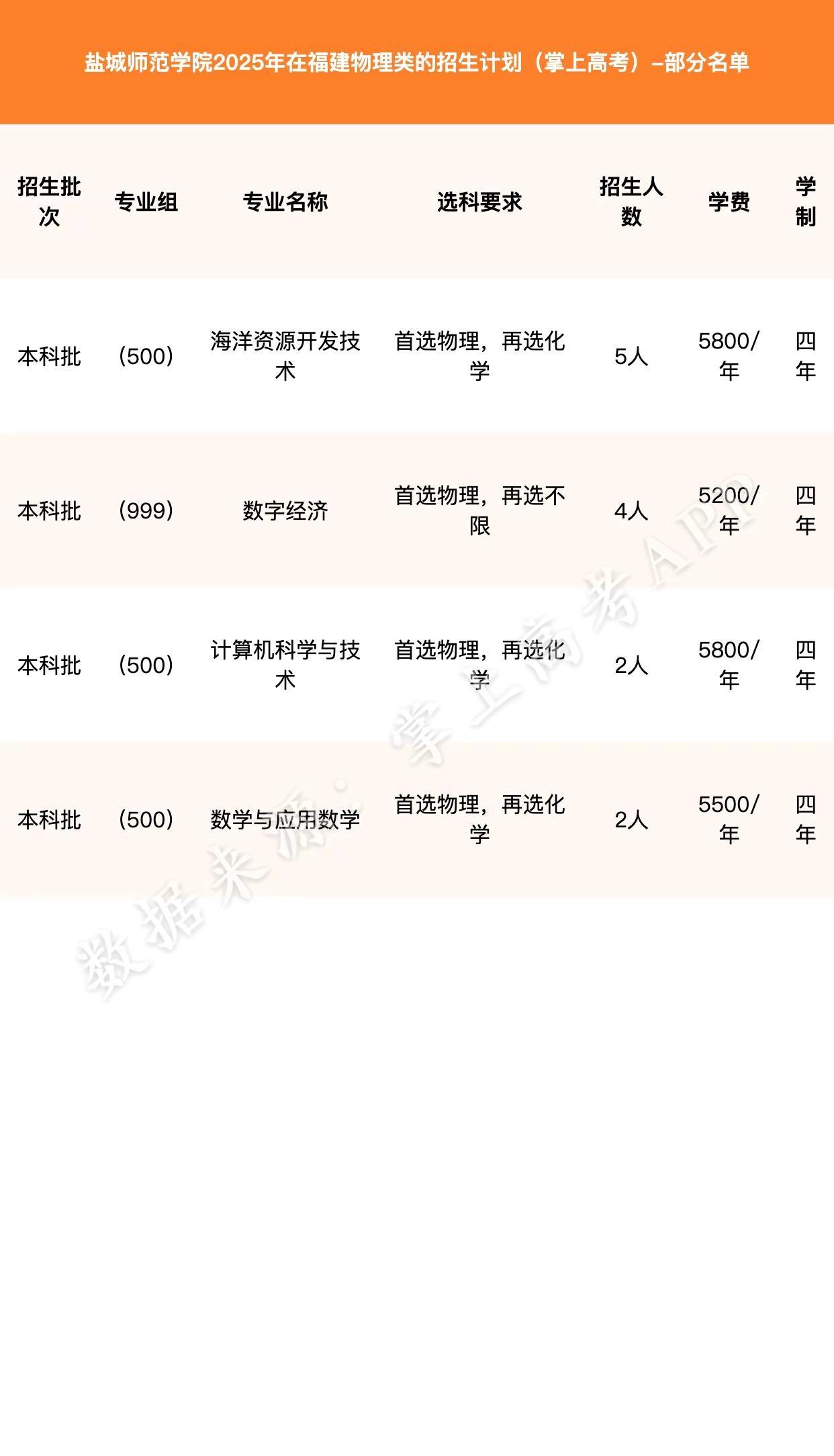 盐城师范学院2025年在福建物理类的招生计划（掌上高考）–部分名单

| 招生批次 | 专业组 | 专业名称 | 选科要求 | 招生人数 | 学费 | 学制 |
|---|---|---|---|---|---|---|
| 本科批 | (500) | 海洋资源开发技术 | 首选物理，再选化学 | 5人 | 5800/年 | 四年 |
| 本科批 | (999) | 数字经济 | 首选物理，再选不限 | 4人 | 5200/年 | 四年 |
| 本科批 | (500) | 计算机科学与技术 | 首选物理，再选化学 | 2人 | 5800/年 | 四年 |
| 本科批 | (500) | 数学与应用数学 | 首选物理，再选化学 | 2人 | 5500/年 | 四年 |

数据来源：掌上高考APP